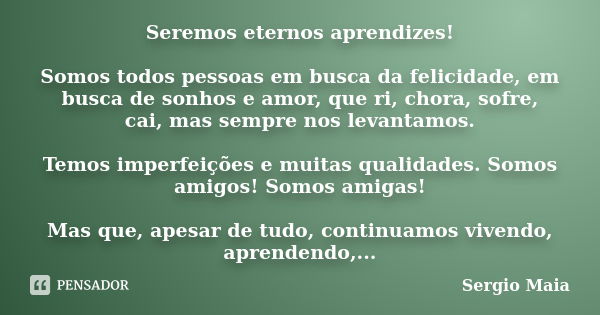 Seremos eternos aprendizes!

Somos todos pessoas em busca da felicidade, em busca de sonhos e amor, que ri, chora, sofre, cai, mas sempre nos levantamos.

Temos imperfeições e muitas qualidades. Somos amigos! Somos amigas!

Mas que, apesar de tudo, continuamos vivendo, aprendendo,...

PENSADOR

Sergio Maia